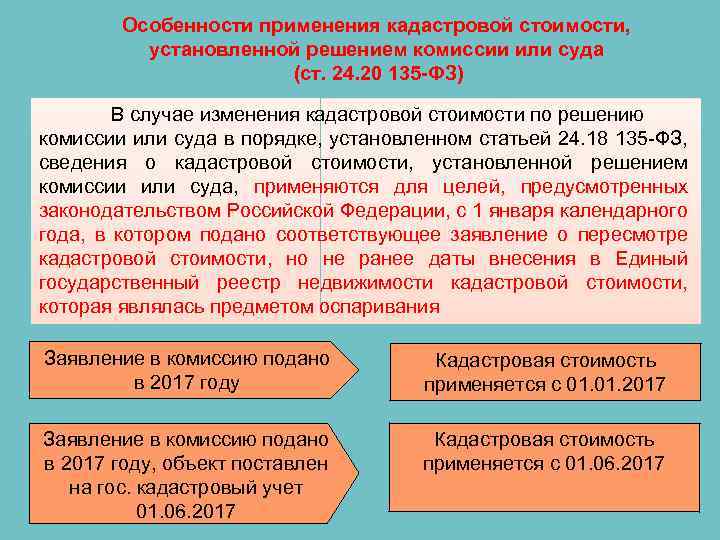 Особенности применения кадастровой стоимости, установленной решением комиссии или суда
(ст. 24.20 135-ФЗ)

В случае изменения кадастровой стоимости по решению комиссии или суда в порядке, установленном статьей 24.18 135-ФЗ, сведения о кадастровой стоимости, установленной решением комиссии или суда, применяются для целей, предусмотренных законодательством Российской Федерации, с 1 января календарного года, в котором подано соответствующее заявление о пересмотре кадастровой стоимости, но не ранее даты внесения в Единый государственный реестр недвижимости кадастровой стоимости, которая являлась предметом оспаривания

Заявление в комиссию подано в 2017 году

Кадастровая стоимость применяется с 01.01.2017

Заявление в комиссию подано в 2017 году, объект поставлен на гос. кадастровый учет 01.06.2017

Кадастровая стоимость применяется с 01.06.2017